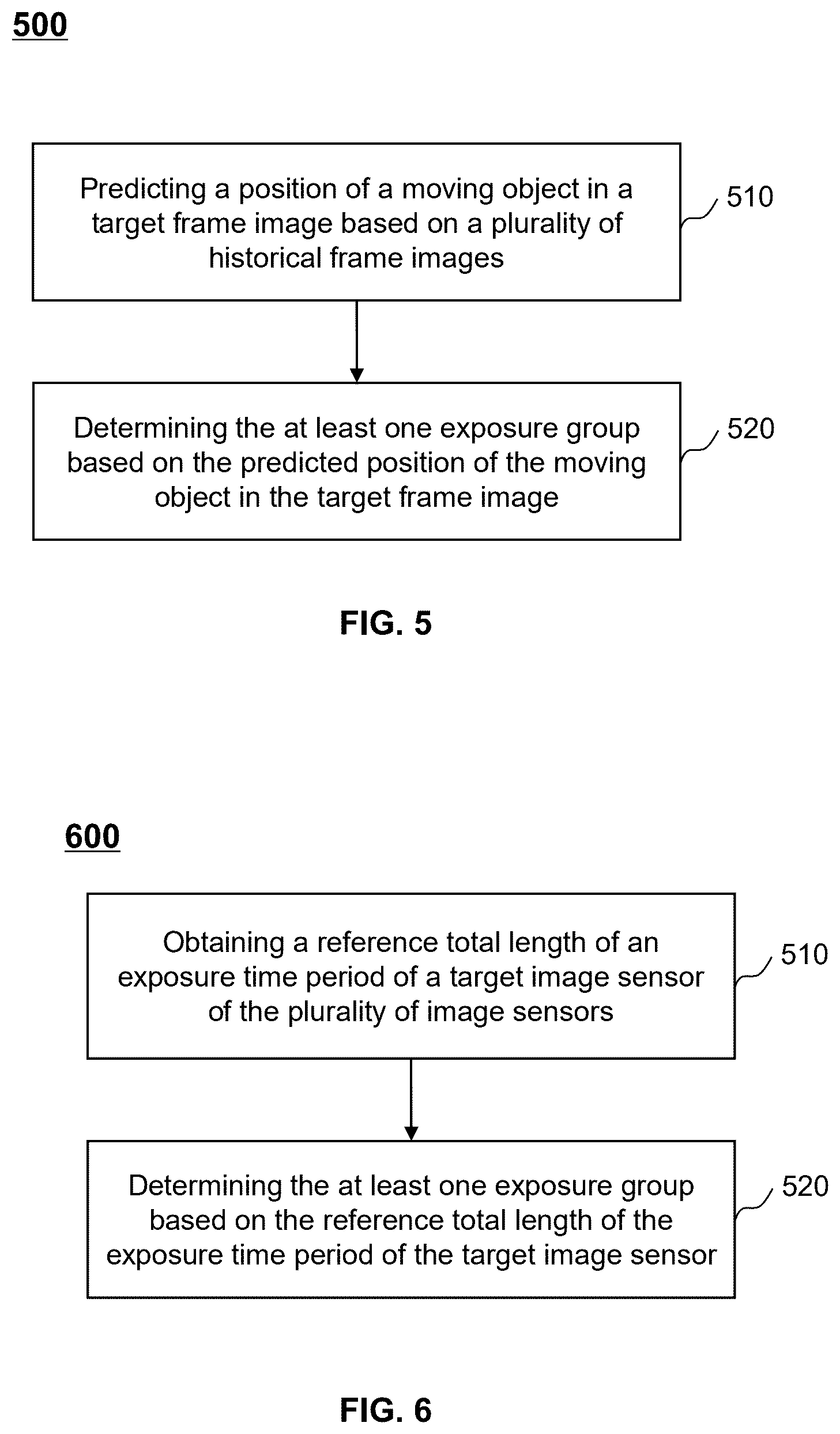 500

Predicting a position of a moving object in a target frame image based on a plurality of historical frame images

510

Determining the at least one exposure group based on the predicted position of the moving object in the target frame image

520

FIG. 5

600

Obtaining a reference total length of an exposure time period of a target image sensor of the plurality of image sensors

510

Determining the at least one exposure group based on the reference total length of the exposure time period of the target image sensor

520

FIG. 6